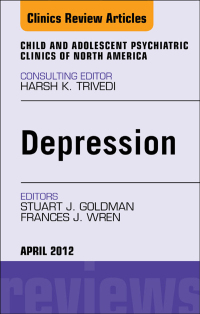 Clinics Review Articles

CHILD AND ADOLESCENT PSYCHIATRIC CLINICS OF NORTH AMERICA

CONSULTING EDITOR
HARSH K. TRIVEDI

Depression

EDITORS
STUART J. GOLDMAN
FRANCES J. WREN

APRIL 2012

reviews